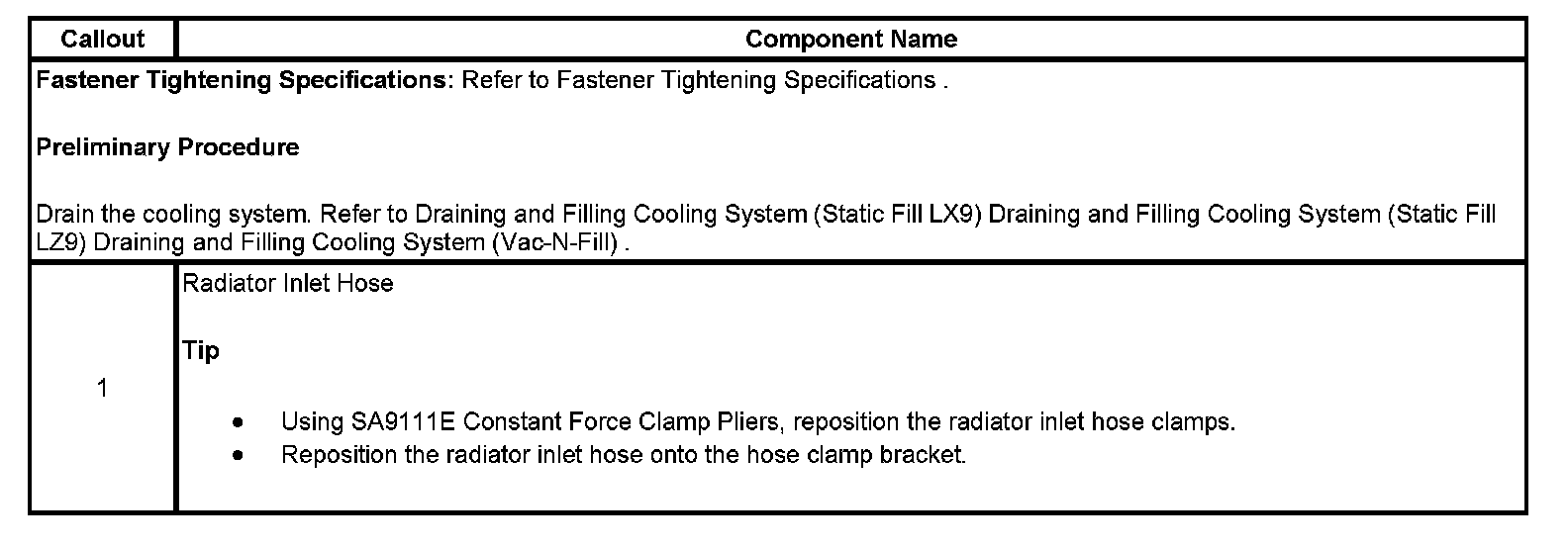 | Callout | Component Name |
|---|---|
| Fastener Tightening Specifications: Refer to Fastener Tightening Specifications . Preliminary Procedure Drain the cooling system. Refer to Draining and Filling Cooling System (Static Fill LX9) Draining and Filling Cooling System (Static Fill LZ9) Draining and Filling Cooling System (Vac-N-Fill) . | |
| 1 | Radiator Inlet Hose Tip • Using SA9111E Constant Force Clamp Pliers, reposition the radiator inlet hose clamps. • Reposition the radiator inlet hose onto the hose clamp bracket. |